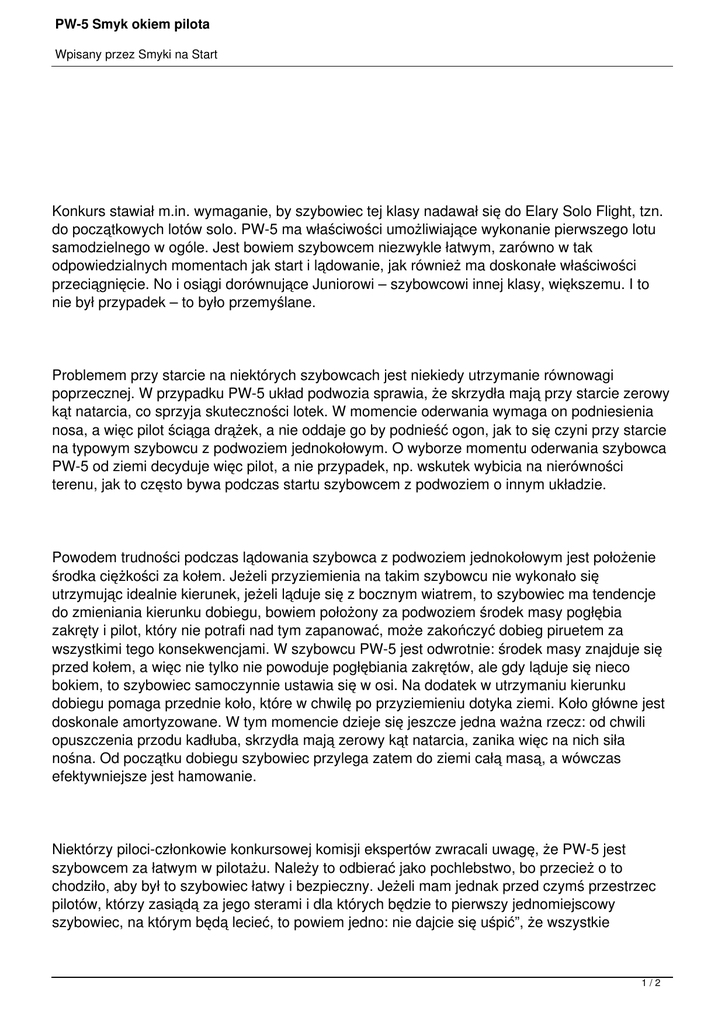 PW-5 Smyk okiem pilota

Wpisany przez Smyki na Start

Konkurs stawiał m.in. wymaganie, by szybowiec tej klasy nadawał się do Elary Solo Flight, tzn. do początkowych lotów solo. PW-5 ma właściwości umożliwiające wykonanie pierwszego lotu samodzielnego w ogóle. Jest bowiem szybowcem niezwykle łatwym, zarówno w tak odpowiedzialnych momentach jak start i lądowanie, jak również ma doskonałe właściwości przeciągnięcie. No i osiągi dorównujące Juniorowi – szybowcowi innej klasy, większemu. I to nie był przypadek – to było przemyślane.

Problemem przy starcie na niektórych szybowcach jest niekiedy utrzymanie równowagi poprzecznej. W przypadku PW-5 układ podwozia sprawia, że skrzydła mają przy starcie zerowy kąt natarcia, co sprzyja skuteczności lotek. W momencie oderwania wymaga on podniesienia nosa, a więc pilot ściąga drążek, a nie oddaje go by podnieść ogon, jak to się czyni przy starcie na typowym szybowcu z podwoziem jednokołowym. O wyborze momentu oderwania szybowca PW-5 od ziemi decyduje więc pilot, a nie przypadek, np. wskutek wybicia na nierówności terenu, jak to często bywa podczas startu szybowcem z podwoziem o innym układzie.

Powodem trudności podczas lądowania szybowca z podwoziem jednokołowym jest położenie środka ciężkości za kołem. Jeżeli przyziemienia na takim szybowcu nie wykonało się utrzymując idealnie kierunek, jeżeli ląduje się z bocznym wiatrem, to szybowiec ma tendencje do zmieniania kierunku dobiegu, bowiem położony za podwoziem środek masy pogłębia zakręty i pilot, który nie potrafi nad tym zapanować, może zakończyć dobieg piruetem za wszystkimi tego konsekwencjami. W szybowcu PW-5 jest odwrotnie: środek masy znajduje się przed kołem, a więc nie tylko nie powoduje pogłębiania zakrętów, ale gdy ląduje się nieco bokiem, to szybowiec samoczynnie ustawia się w osi. Na dodatek w utrzymaniu kierunku dobiegu pomaga przednie koło, które w chwilę po przyziemieniu dotyka ziemi. Koło główne jest doskonale amortyzowane. W tym momencie dzieje się jeszcze jedna ważna rzecz: od chwili opuszczenia przodu kadłuba, skrzydła mają zerowy kąt natarcia, zanika więc na nich siła nośna. Od początku dobiegu szybowiec przylega zatem do ziemi całą masą, a wówczas efektywniejsze jest hamowanie.

Niektórzy piloci-członkowie konkursowej komisji ekspertów zwracali uwagę, że PW-5 jest szybowcem za łatwym w pilotażu. Należy to odbierać jako pochlebstwo, bo przecież o to chodziło, aby był to szybowiec łatwy i bezpieczny. Jeżeli mam jednak przed czymś przestrzec pilotów, którzy zasiądą za jego sterami i dla których będzie to pierwszy jednomiejscowy szybowiec, na którym będą lecieć, to powiem jedno: nie dajcie się uśpić", że wszystkie

1 / 2